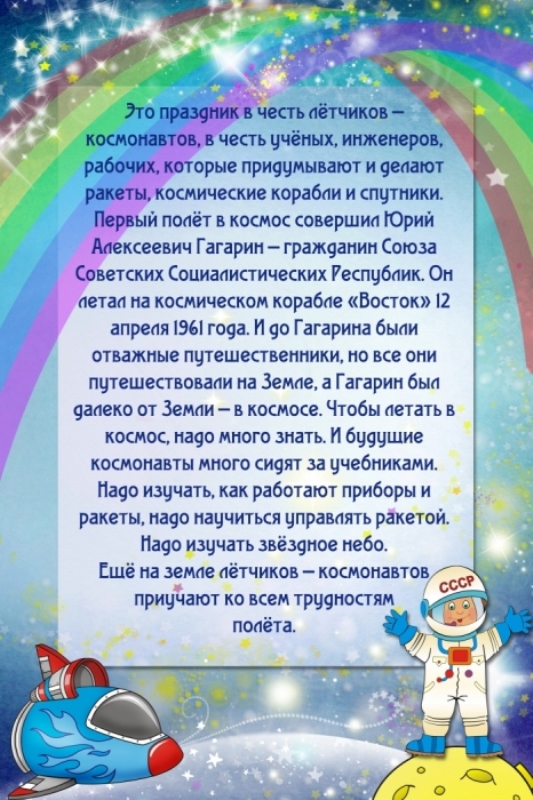 Это праздник в честь лётчиков – космонавтов, в честь учёных, инженеров, рабочих, которые придумывают и делают ракеты, космические корабли и спутники. Первый полёт в космос совершил Юрий Алексеевич Гагарин – гражданин Союза Советских Социалистических Республик. Он летал на космическом корабле «Восток» 12 апреля 1961 года. И до Гагарина были отважные путешественники, но все они путешествовали на Земле, а Гагарин был далеко от Земли – в космосе. Чтобы летать в космос, надо много знать. И будущие космонавты много сидят за учебниками. Надо изучать, как работают приборы и ракеты, надо научиться управлять ракетой. Надо изучать звёздное небо.

Ещё на земле лётчиков – космонавтов приучают ко всем трудностям полёта.

СССР